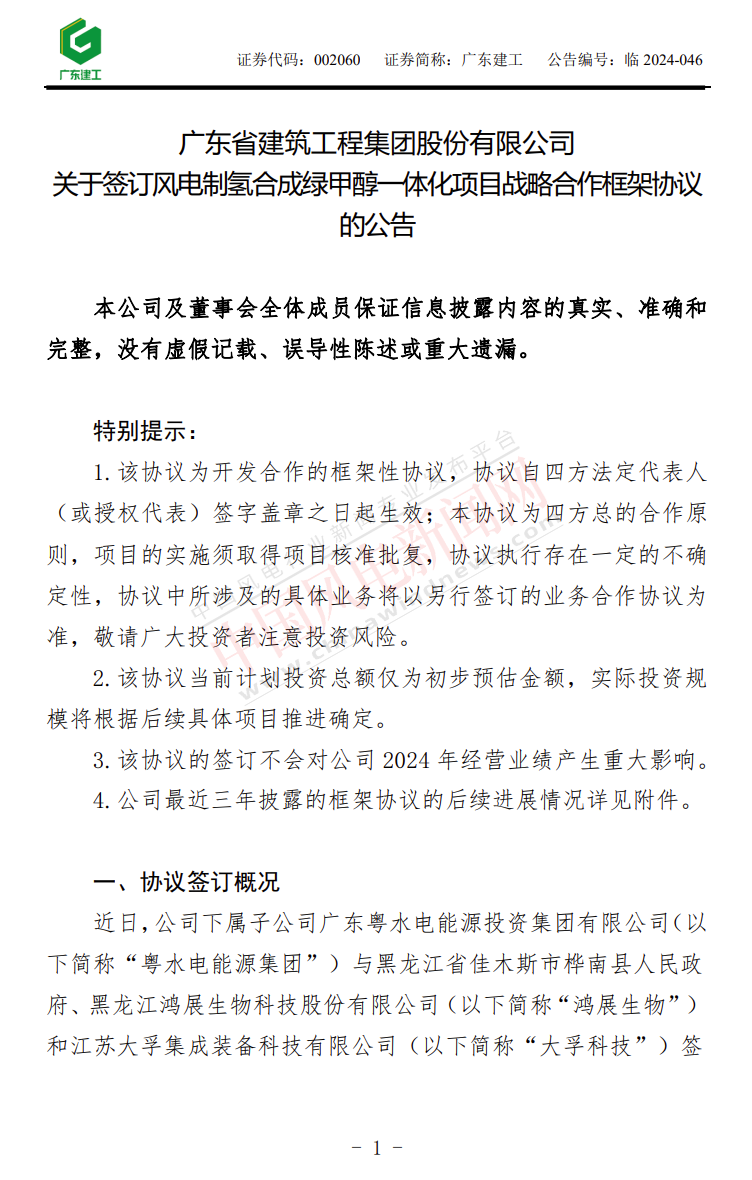 广东建工

证券代码：002060　证券简称：广东建工　公告编号：临 2024-046

广东省建筑工程集团股份有限公司
关于签订风电制氢合成绿甲醇一体化项目战略合作框架协议的公告

本公司及董事会全体成员保证信息披露内容的真实、准确和完整，没有虚假记载、误导性陈述或重大遗漏。

特别提示：

1. 该协议为开发合作的框架性协议，协议自四方法定代表人（或授权代表）签字盖章之日起生效；本协议为四方总的合作原则，项目的实施须取得项目核准批复，协议执行存在一定的不确定性，协议中所涉及的具体业务将以另行签订的业务合作协议为准，敬请广大投资者注意投资风险。

2. 该协议当前计划投资总额仅为初步预估金额，实际投资规模将根据后续具体项目推进确定。

3. 该协议的签订不会对公司 2024 年经营业绩产生重大影响。

4. 公司最近三年披露的框架协议的后续进展情况详见附件。

一、协议签订概况

近日，公司下属子公司广东粤水电能源投资集团有限公司（以下简称“粤水电能源集团”）与黑龙江省佳木斯市桦南县人民政府、黑龙江鸿展生物科技股份有限公司（以下简称“鸿展生物”）和江苏大孚集成装备科技有限公司（以下简称“大孚科技”）签

- 1 -